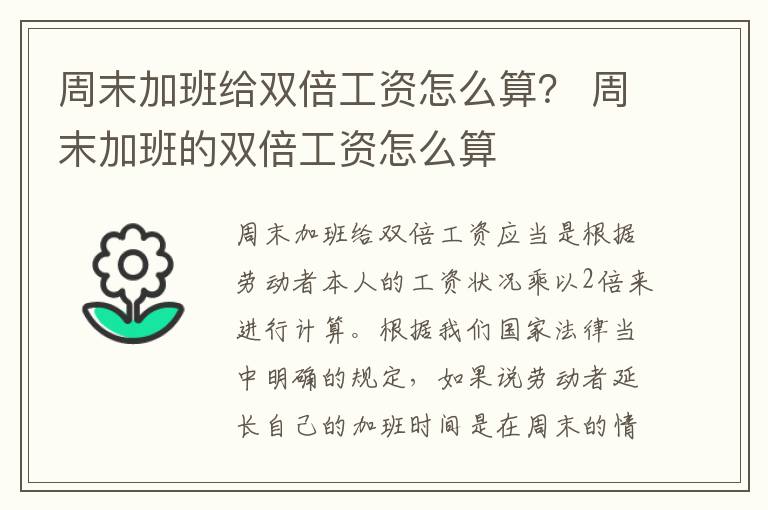 周末加班给双倍工资怎么算？ 周末加班的双倍工资怎么算

周末加班给双倍工资应当是根据劳动者本人的工资状况乘以2倍来进行计算。根据我们国家法律当中明确的规定，如果说劳动者延长自己的加班时间是在周末的情